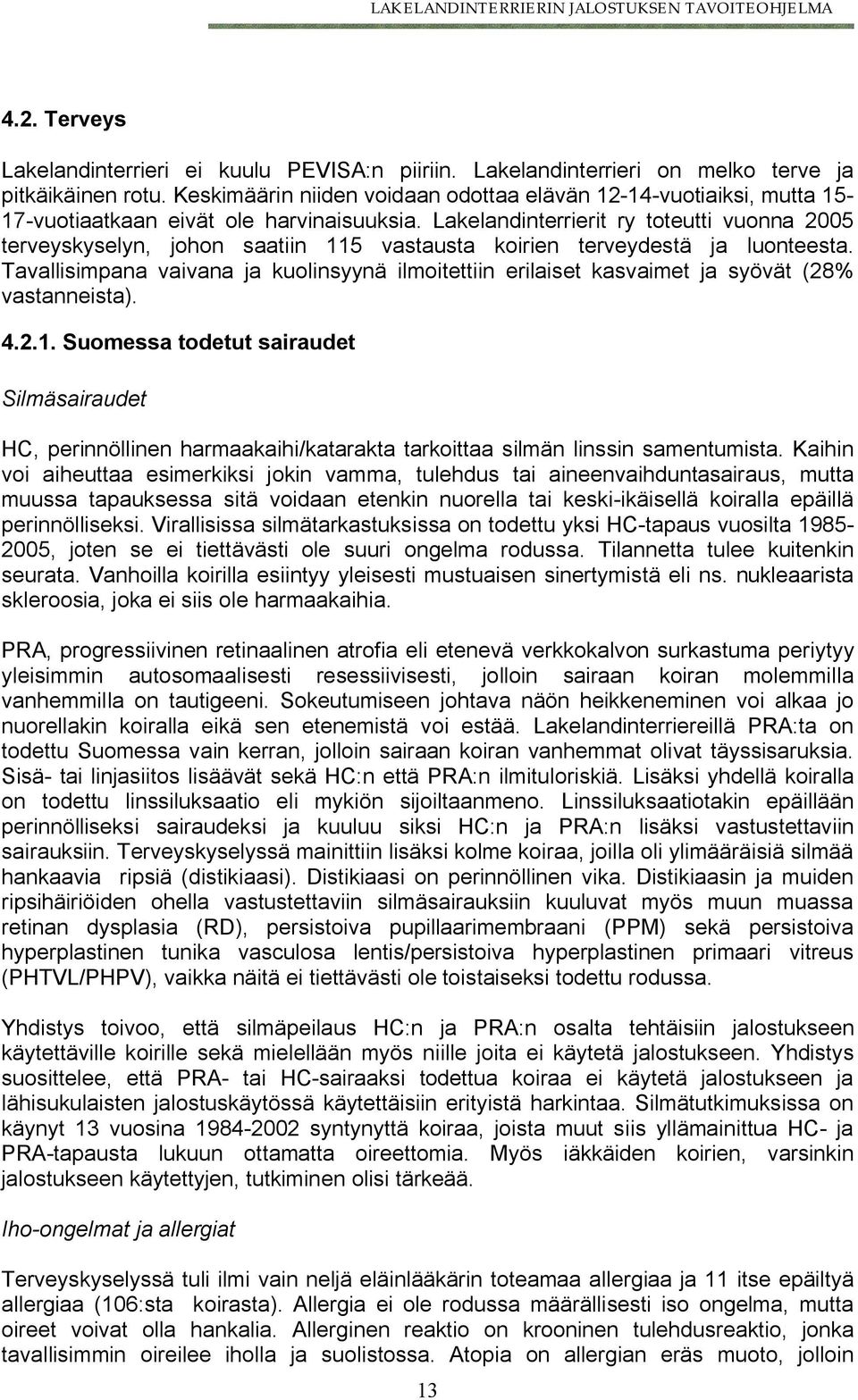 LAKELANDINTERRIERIN JALOSTUKSEN TAVOITEOHJELMA

4.2. Terveys

Lakelandinterrieri ei kuulu PEVISA:n piiriin. Lakelandinterrieri on melko terve ja pitkäikäinen rotu. Keskimäärin niiden voidaan odottaa elävän 12-14-vuotiaiksi, mutta 15-17-vuotiaatkaan eivät ole harvinaisuuksia. Lakelandinterrierit ry toteutti vuonna 2005 terveyskyselyn, johon saatiin 115 vastausta koirien terveydestä ja luonteesta. Tavallisimpana vaivana ja kuolinsyynä ilmoitettiin erilaiset kasvaimet ja syövät (28% vastanneista).

4.2.1. Suomessa todetut sairaudet

Silmäsairaudet

HC, perinnöllinen harmaakaihi/katarakta tarkoittaa silmän linssin samentumista. Kaihin voi aiheuttaa esimerkiksi jokin vamma, tulehdus tai aineenvaihduntasairaus, mutta muussa tapauksessa sitä voidaan etenkin nuorella tai keski-ikäisellä koiralla epäillä perinnölliseksi. Virallisissa silmätarkastuksissa on todettu yksi HC-tapaus vuosilta 1985-2005, joten se ei tiettävästi ole suuri ongelma rodussa. Tilannetta tulee kuitenkin seurata. Vanhoilla koirilla esiintyy yleisesti mustuaisen sinertymistä eli ns. nukleaarista skleroosia, joka ei siis ole harmaakaihia.

PRA, progressiivinen retinaalinen atrofia eli etenevä verkkokalvon surkastuma periytyy yleisimmin autosomaalisesti resessiivisesti, jolloin sairaan koiran molemmilla vanhemmilla on tautigeeni. Sokeutumiseen johtava näön heikkeneminen voi alkaa jo nuorellakin koiralla eikä sen etenemistä voi estää. Lakelandinterriereillä PRA:ta on todettu Suomessa vain kerran, jolloin sairaan koiran vanhemmat olivat täyssisaruksia. Sisä- tai linjasiitos lisäävät sekä HC:n että PRA:n ilmituloriskiä. Lisäksi yhdellä koiralla on todettu linssiluksaatio eli mykiön sijoiltaanmeno. Linssiluksaatiotakin epäillään perinnölliseksi sairaudeksi ja kuuluu siksi HC:n ja PRA:n lisäksi vastustettaviin sairauksiin. Terveyskyselyssä mainittiin lisäksi kolme koiraa, joilla oli ylimääräisiä silmää hankaavia ripsiä (distikiaasi). Distikiaasi on perinnöllinen vika. Distikiaasin ja muiden ripsihäiriöiden ohella vastustettaviin silmäsairauksiin kuuluvat myös muun muassa retinan dysplasia (RD), persistoiva pupillaarimembraani (PPM) sekä persistoiva hyperplastinen tunika vasculosa lentis/persistoiva hyperplastinen primaari vitreus (PHTVL/PHPV), vaikka näitä ei tiettävästi ole toistaiseksi todettu rodussa.

Yhdistys toivoo, että silmäpeilaus HC:n ja PRA:n osalta tehtäisiin jalostukseen käytettäville koirille sekä mielellään myös niille joita ei käytetä jalostukseen. Yhdistys suosittelee, että PRA- tai HC-sairaaksi todettua koiraa ei käytetä jalostukseen ja lähisukulaisten jalostuskäytössä käytettäisiin erityistä harkintaa. Silmätutkimuksissa on käynyt 13 vuosina 1984-2002 syntynyttä koiraa, joista muut siis yllämainittua HC- ja PRA-tapausta lukuun ottamatta oireettomia. Myös iäkkäiden koirien, varsinkin jalostukseen käytettyjen, tutkiminen olisi tärkeää.

Iho-ongelmat ja allergiat

Terveyskyselyssä tuli ilmi vain neljä eläinlääkärin toteamaa allergiaa ja 11 itse epäiltyä allergiaa (106:sta koirasta). Allergia ei ole rodussa määrällisesti iso ongelma, mutta oireet voivat olla hankalia. Allerginen reaktio on krooninen tulehdusreaktio, jonka tavallisimmin oireilee iholla ja suolistossa. Atopia on allergian eräs muoto, jolloin

13